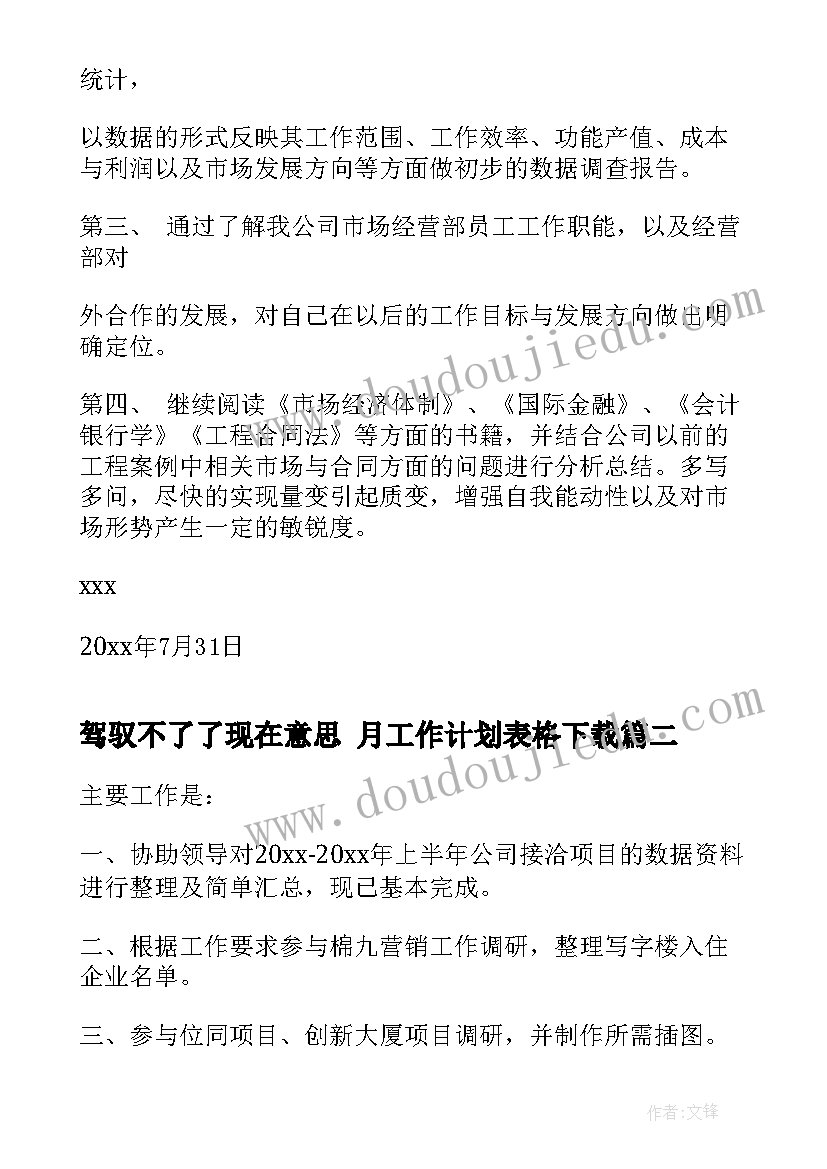 统计，

以数据的形式反映其工作范围、工作效率、功能产值、成本与利润以及市场发展方向等方面做初步的数据调查报告。

第三、 通过了解我公司市场经营部员工工作职能，以及经营部对

外合作的发展，对自己在以后的工作目标与发展方向做出明确定位。

第四、 继续阅读《市场经济体制》、《国际金融》、《会计银行学》《工程合同法》等方面的书籍，并结合公司以前的工程案例中相关市场与合同方面的问题进行分析总结。多写多问，尽快的实现量变引起质变，增强自我能动性以及对市场形势产生一定的敏锐度。

xxx

20xx年7月31日

驾驭不了了现在意思 月工作计划表格下载篇二

主要工作是：

一、协助领导对20xx-20xx年上半年公司接洽项目的数据资料进行整理及简单汇总，现已基本完成。

二、根据工作要求参与棉九营销工作调研，整理写字楼入住企业名单。

三、参与位同项目、创新大厦项目调研，并制作所需插图。

www.doudoujiedu.com

www.doudoujiedu.com

作者：文锋